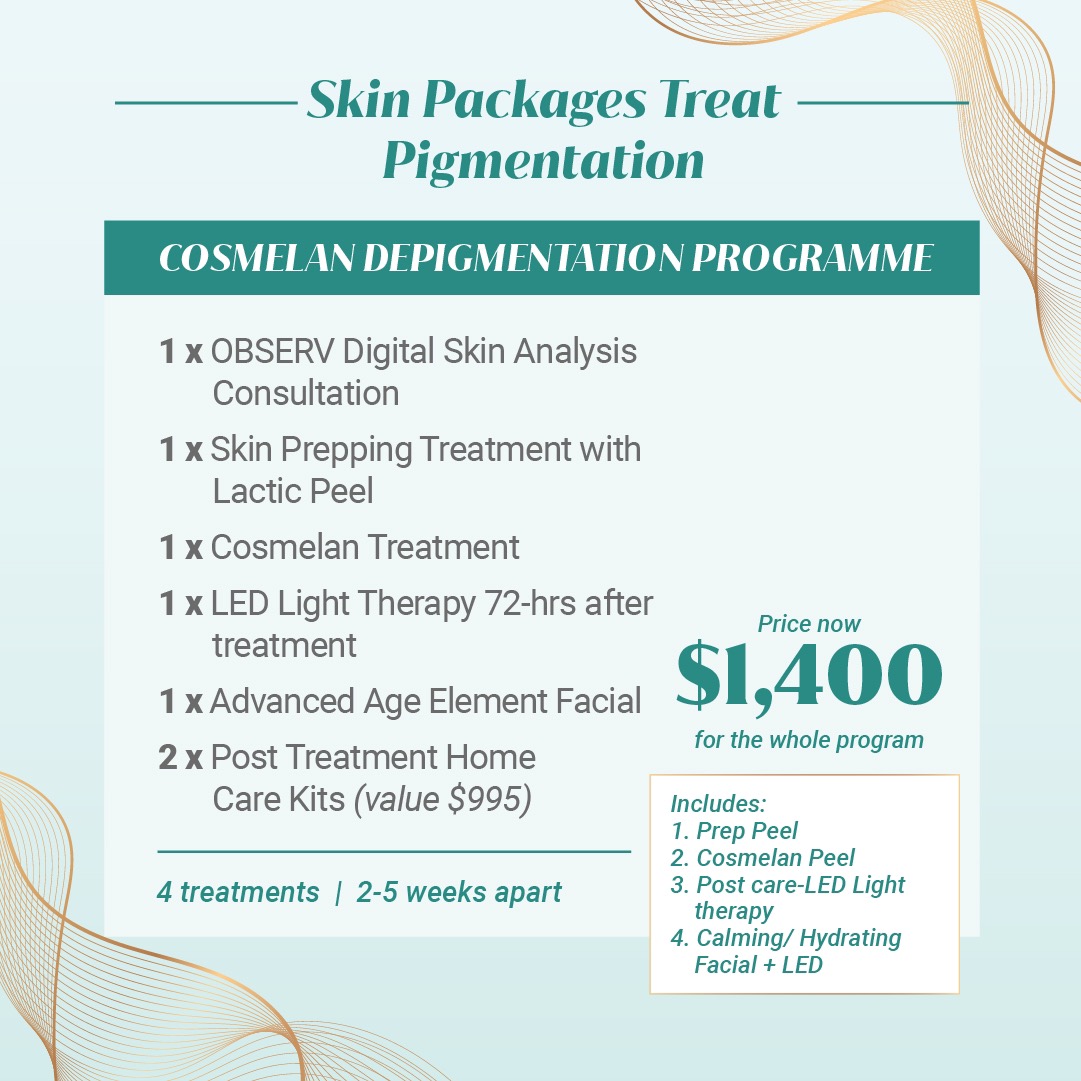 Skin Packages Treat Pigmentation

COSMELAN DEPIGMENTATION PROGRAMME

1 x OBSERV Digital Skin Analysis Consultation

1 x Skin Prepping Treatment with Lactic Peel

1 x Cosmelan Treatment

1 x LED Light Therapy 72-hrs after treatment

1 x Advanced Age Element Facial

2 x Post Treatment Home Care Kits (value $995)

4 treatments | 2-5 weeks apart

Price now
$1,400
for the whole program

Includes:
1. Prep Peel
2. Cosmelan Peel
3. Post care-LED Light therapy
4. Calming/ Hydrating Facial + LED